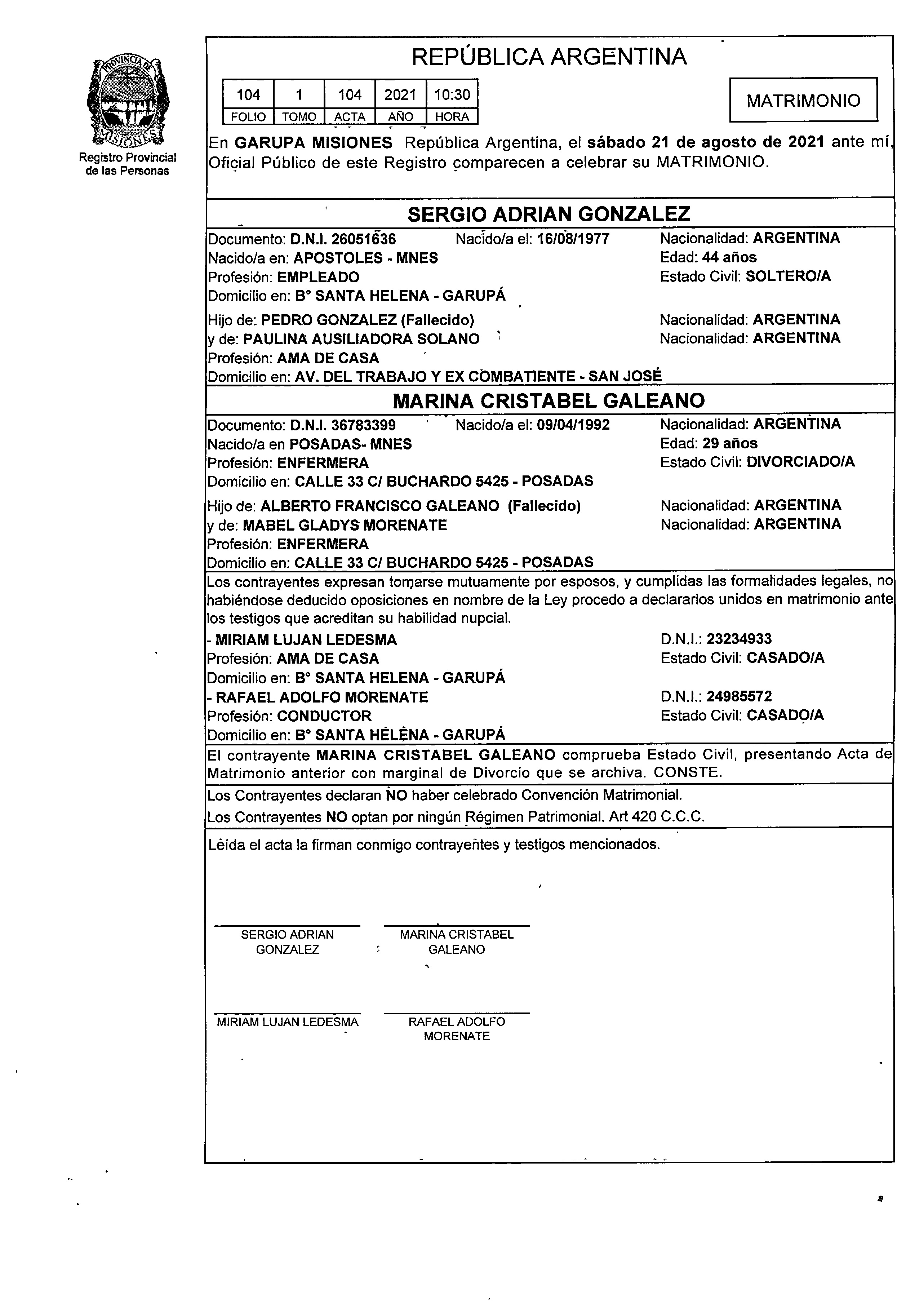 PROVINCIA DE MISIONES
Registro Provincial de las Personas

REPÚBLICA ARGENTINA

| 104 | 1 | 104 | 2021 | 10:30 |
|---|---|---|---|---|
| FOLIO | TOMO | ACTA | AÑO | HORA |

MATRIMONIO

En GARUPA MISIONES República Argentina, el sábado 21 de agosto de 2021 ante mí, Oficial Público de este Registro comparecen a celebrar su MATRIMONIO.

SERGIO ADRIAN GONZALEZ

Documento: D.N.I. 26051636 Nacido/a el: 16/08/1977 Nacionalidad: ARGENTINA
Nacido/a en: APOSTOLES - MNES Edad: 44 años
Profesión: EMPLEADO Estado Civil: SOLTERO/A
Domicilio en: B° SANTA HELENA - GARUPÁ

Hijo de: PEDRO GONZALEZ (Fallecido) Nacionalidad: ARGENTINA
y de: PAULINA AUSILIADORA SOLANO Nacionalidad: ARGENTINA
Profesión: AMA DE CASA
Domicilio en: AV. DEL TRABAJO Y EX COMBATIENTE - SAN JOSÉ

MARINA CRISTABEL GALEANO

Documento: D.N.I. 36783399 Nacido/a el: 09/04/1992 Nacionalidad: ARGENTINA
Nacido/a en POSADAS- MNES Edad: 29 años
Profesión: ENFERMERA Estado Civil: DIVORCIADO/A
Domicilio en: CALLE 33 C/ BUCHARDO 5425 - POSADAS

Hijo de: ALBERTO FRANCISCO GALEANO (Fallecido) Nacionalidad: ARGENTINA
y de: MABEL GLADYS MORENATE Nacionalidad: ARGENTINA
Profesión: ENFERMERA
Domicilio en: CALLE 33 C/ BUCHARDO 5425 - POSADAS

Los contrayentes expresan tomarse mutuamente por esposos, y cumplidas las formalidades legales, no habiéndose deducido oposiciones en nombre de la Ley procedo a declararlos unidos en matrimonio ante los testigos que acreditan su habilidad nupcial.

- MIRIAM LUJAN LEDESMA D.N.I.: 23234933
Profesión: AMA DE CASA Estado Civil: CASADO/A
Domicilio en: B° SANTA HELENA - GARUPÁ
- RAFAEL ADOLFO MORENATE D.N.I.: 24985572
Profesión: CONDUCTOR Estado Civil: CASADO/A
Domicilio en: B° SANTA HELENA - GARUPÁ

El contrayente MARINA CRISTABEL GALEANO comprueba Estado Civil, presentando Acta de Matrimonio anterior con marginal de Divorcio que se archiva. CONSTE.

Los Contrayentes declaran NO haber celebrado Convención Matrimonial.
Los Contrayentes NO optan por ningún Régimen Patrimonial. Art 420 C.C.C.

Léida el acta la firman conmigo contrayentes y testigos mencionados.

SERGIO ADRIAN GONZALEZ

MARINA CRISTABEL GALEANO

MIRIAM LUJAN LEDESMA

RAFAEL ADOLFO MORENATE